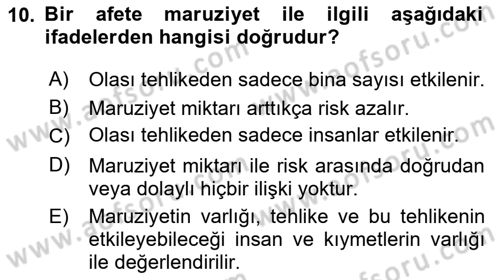 10. Bir afete maruziyet ile ilgili aşağıdaki ifadelerden hangisi doğrudur?

A) Olası tehlikeden sadece bina sayısı etkilenir.
B) Maruziyet miktarı arttıkça risk azalır.
C) Olası tehlikeden sadece insanlar etkilenir.
D) Maruziyet miktarı ile risk arasında doğrudan veya dolaylı hiçbir ilişki yoktur.
E) Maruziyetin varlığı, tehlike ve bu tehlikenin etkileyebileceği insan ve kıymetlerin varlığı ile değerlendirilir.

www.aofsoru.com